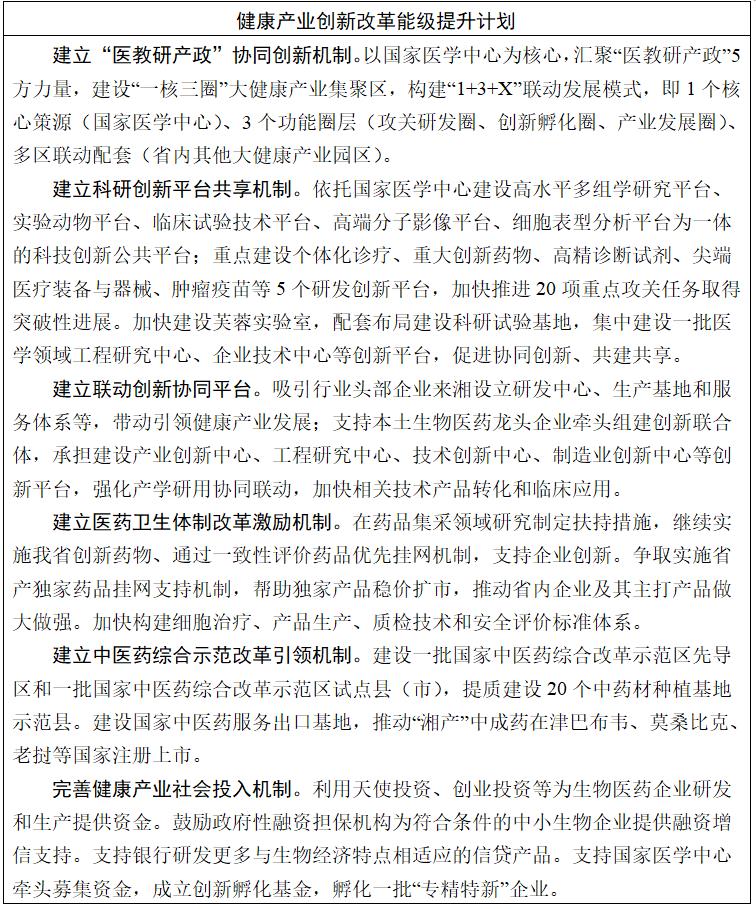 健康产业创新改革能级提升计划

建立“医教研产政”协同创新机制。以国家医学中心为核心，汇聚“医教研产政”5方力量，建设“一核三圈”大健康产业集聚区，构建“1+3+X”联动发展模式，即1个核心策源（国家医学中心）、3个功能圈层（攻关研发圈、创新孵化圈、产业发展圈）、多区联动配套（省内其他大健康产业园区）。

建立科研创新平台共享机制。依托国家医学中心建设高水平多组学研究平台、实验动物平台、临床试验技术平台、高端分子影像平台、细胞表型分析平台为一体的科技创新公共平台；重点建设个体化诊疗、重大创新药物、高精诊断试剂、尖端医疗装备与器械、肿瘤疫苗等5个研发创新平台，加快推进20项重点攻关任务取得突破性进展。加快建设芙蓉实验室，配套布局建设科研试验基地，集中建设一批医学领域工程研究中心、企业技术中心等创新平台，促进协同创新、共建共享。

建立联动创新协同平台。吸引行业头部企业来湘设立研发中心、生产基地和服务体系等，带动引领健康产业发展；支持本土生物医药龙头企业牵头组建创新联合体，承担建设产业创新中心、工程研究中心、技术创新中心、制造业创新中心等创新平台，强化产学研用协同联动，加快相关技术产品转化和临床应用。

建立医药卫生体制改革激励机制。在药品集采领域研究制定扶持措施，继续实施我省创新药物、通过一致性评价药品优先挂网机制，支持企业创新。争取实施省产独家药品挂网支持机制，帮助独家产品稳价扩市，推动省内企业及其主打产品做大做强。加快构建细胞治疗、产品生产、质检技术和安全评价标准体系。

建立中医药综合示范改革引领机制。建设一批国家中医药综合改革示范区先导区和一批国家中医药综合改革示范区试点县（市），提质建设20个中药材种植基地示范县。建设国家中医药服务出口基地，推动“湘产”中成药在津巴布韦、莫桑比克、老挝等国家注册上市。

完善健康产业社会投入机制。利用天使投资、创业投资等为生物医药企业研发和生产提供资金。鼓励政府性融资担保机构为符合条件的中小生物企业提供融资增信支持。支持银行研发更多与生物经济特点相适应的信贷产品。支持国家医学中心牵头募集资金，成立创新孵化基金，孵化一批“专精特新”企业。